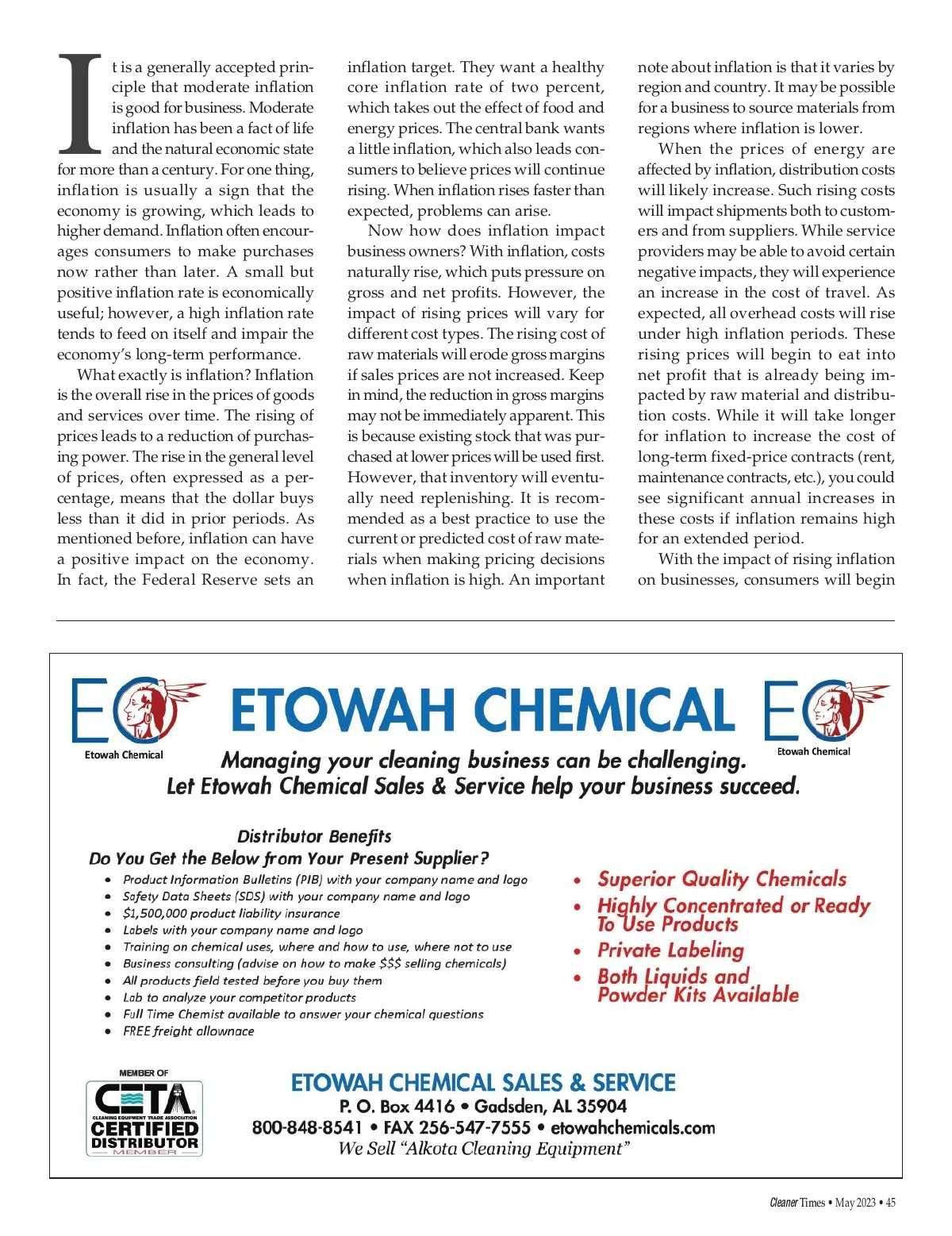 It is a generally accepted principle that moderate inflation is good for business. Moderate inflation has been a fact of life and the natural economic state for more than a century. For one thing, inflation is usually a sign that the economy is growing, which leads to higher demand. Inflation often encourages consumers to make purchases now rather than later. A small but positive inflation rate is economically useful; however, a high inflation rate tends to feed on itself and impair the economy's long-term performance.

What exactly is inflation? Inflation is the overall rise in the prices of goods and services over time. The rising of prices leads to a reduction of purchasing power. The rise in the general level of prices, often expressed as a percentage, means that the dollar buys less than it did in prior periods. As mentioned before, inflation can have a positive impact on the economy. In fact, the Federal Reserve sets an inflation target. They want a healthy core inflation rate of two percent, which takes out the effect of food and energy prices. The central bank wants a little inflation, which also leads consumers to believe prices will continue rising. When inflation rises faster than expected, problems can arise.

Now how does inflation impact business owners? With inflation, costs naturally rise, which puts pressure on gross and net profits. However, the impact of rising prices will vary for different cost types. The rising cost of raw materials will erode gross margins if sales prices are not increased. Keep in mind, the reduction in gross margins may not be immediately apparent. This is because existing stock that was purchased at lower prices will be used first. However, that inventory will eventually need replenishing. It is recommended as a best practice to use the current or predicted cost of raw materials when making pricing decisions when inflation is high. An important note about inflation is that it varies by region and country. It may be possible for a business to source materials from regions where inflation is lower.

When the prices of energy are affected by inflation, distribution costs will likely increase. Such rising costs will impact shipments both to customers and from suppliers. While service providers may be able to avoid certain negative impacts, they will experience an increase in the cost of travel. As expected, all overhead costs will rise under high inflation periods. These rising prices will begin to eat into net profit that is already being impacted by raw material and distribution costs. While it will take longer for inflation to increase the cost of long-term fixed-price contracts (rent, maintenance contracts, etc.), you could see significant annual increases in these costs if inflation remains high for an extended period.

With the impact of rising inflation on businesses, consumers will begin

EC Etowah Chemical
ETOWAH CHEMICAL
EC Etowah Chemical

Managing your cleaning business can be challenging.
Let Etowah Chemical Sales & Service help your business succeed.

Distributor Benefits
Do You Get the Below from Your Present Supplier?
• Product Information Bulletins (PIB) with your company name and logo
• Safety Data Sheets (SDS) with your company name and logo
• $1,500,000 product liability insurance
• Labels with your company name and logo
• Training on chemical uses, where and how to use, where not to use
• Business consulting (advise on how to make $$$ selling chemicals)
• All products field tested before you buy them
• Lab to analyze your competitor products
• Full Time Chemist available to answer your chemical questions
• FREE freight allownace

• Superior Quality Chemicals
• Highly Concentrated or Ready To Use Products
• Private Labeling
• Both Liquids and Powder Kits Available

MEMBER OF
CETA
CLEANING EQUIPMENT TRADE ASSOCIATION
CERTIFIED DISTRIBUTOR
MEMBER

ETOWAH CHEMICAL SALES & SERVICE
P. O. Box 4416 • Gadsden, AL 35904
800-848-8541 • FAX 256-547-7555 • etowahchemicals.com
We Sell "Alkota Cleaning Equipment"

Cleaner Times • May 2023 • 45